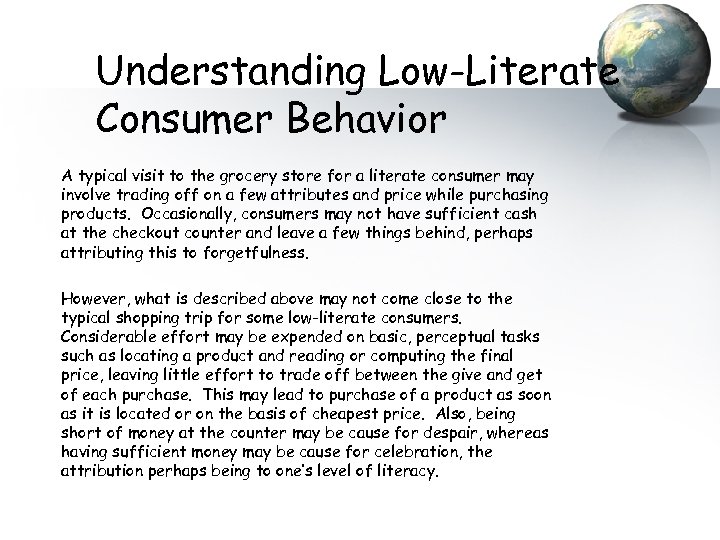 Understanding Low-Literate Consumer Behavior

A typical visit to the grocery store for a literate consumer may involve trading off on a few attributes and price while purchasing products. Occasionally, consumers may not have sufficient cash at the checkout counter and leave a few things behind, perhaps attributing this to forgetfulness.

However, what is described above may not come close to the typical shopping trip for some low-literate consumers. Considerable effort may be expended on basic, perceptual tasks such as locating a product and reading or computing the final price, leaving little effort to trade off between the give and get of each purchase. This may lead to purchase of a product as soon as it is located or on the basis of cheapest price. Also, being short of money at the counter may be cause for despair, whereas having sufficient money may be cause for celebration, the attribution perhaps being to one's level of literacy.